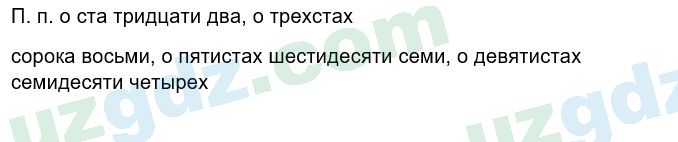 П. п. о ста тридцати два, о трехстах

сорока восьми, о пятистах шестидесяти семи, о девятистах семидесяти четырех

uzgdz.com

uzgdz